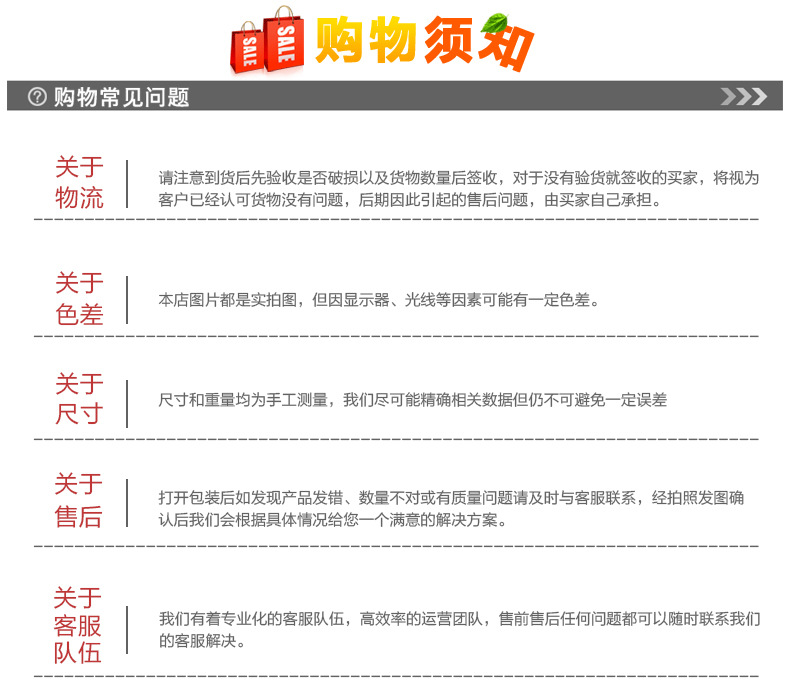 SALE SALE 购物须知

购物常见问题

关于物流

请注意到货后先验收是否破损以及货物数量后签收，对于没有验货就签收的买家，将视为客户已经认可货物没有问题，后期因此引起的售后问题，由买家自己承担。

关于色差

本店图片都是实拍图，但因显示器、光线等因素可能有一定色差。

关于尺寸

尺寸和重量均为手工测量，我们尽可能精确相关数据但仍不可避免一定误差

关于售后

打开包装后如发现产品发错、数量不对或有质量问题请及时与客服联系，经拍照发图确认后我们会根据具体情况给您一个满意的解决方案。

关于客服队伍

我们有着专业化的客服队伍，高效率的运营团队，售前售后任何问题都可以随时联系我们的客服解决。